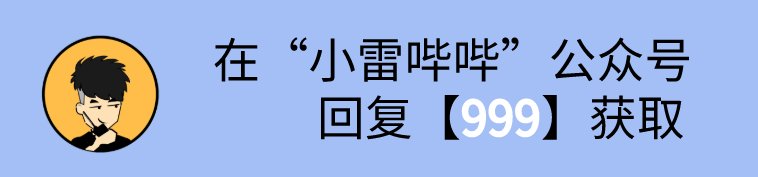 在“小雷哔哔”公众号
回复【999】获取